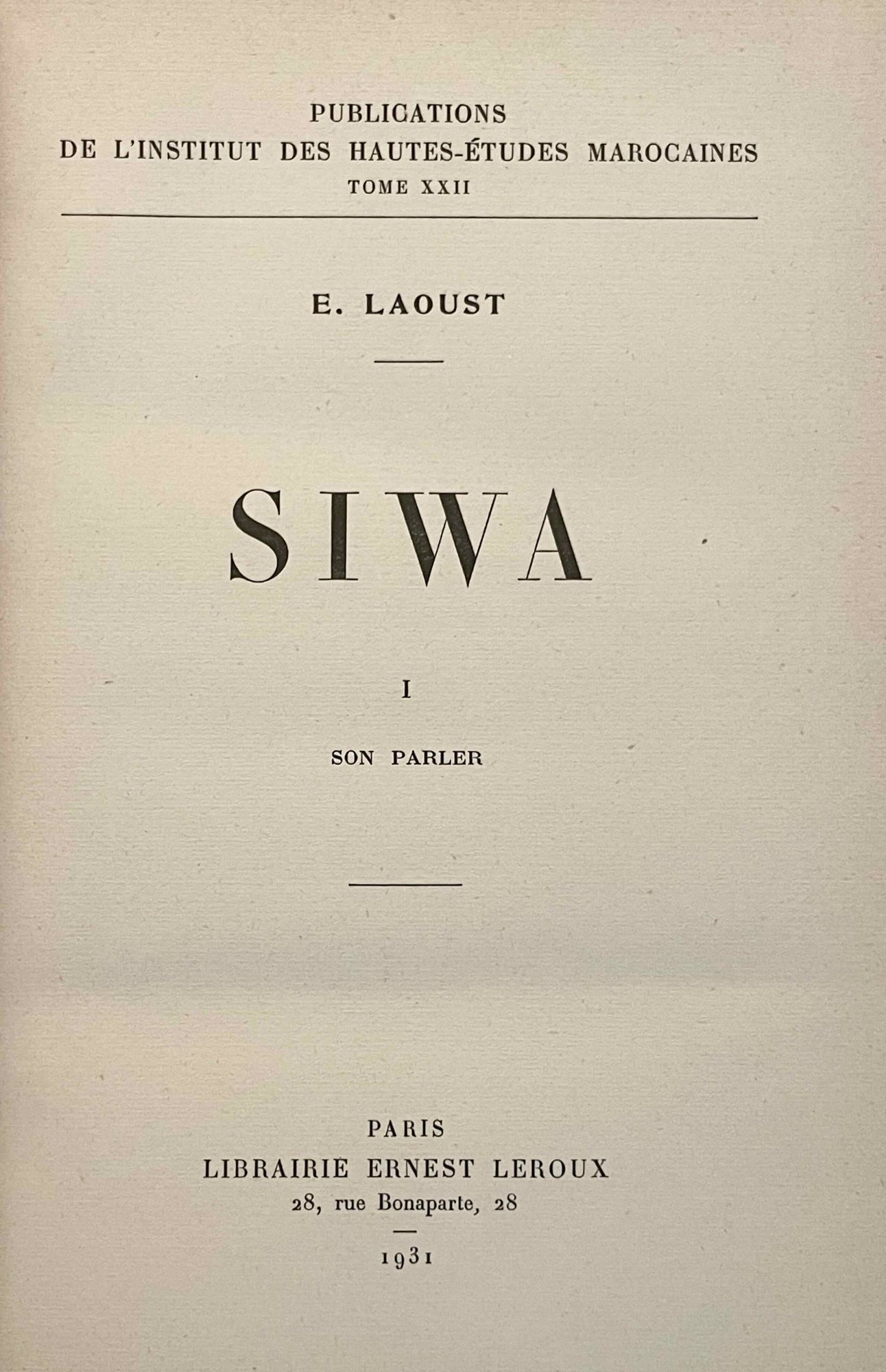 PUBLICATIONS
DE L'INSTITUT DES HAUTES-ÉTUDES MAROCAINES
TOME XXII

E. LAOUST

SIWA

I

SON PARLER

PARIS
LIBRAIRIE ERNEST LEROUX
28, rue Bonaparte, 28

1931